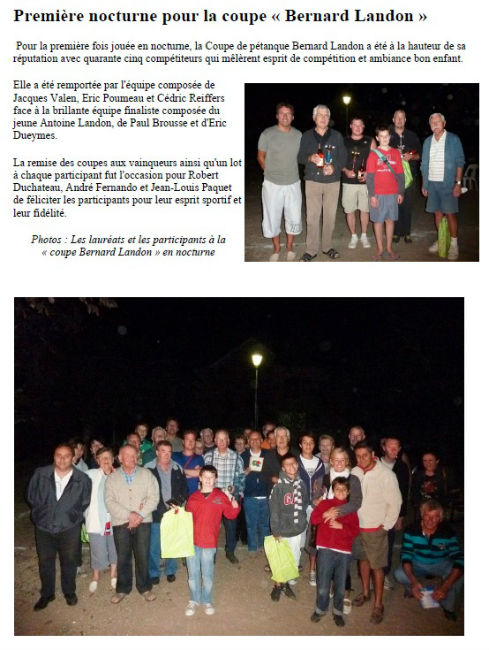 Première nocturne pour la coupe « Bernard Landon »

Pour la première fois jouée en nocturne, la Coupe de pétanque Bernard Landon a été à la hauteur de sa réputation avec quarante cinq compétiteurs qui mêlèrent esprit de compétition et ambiance bon enfant.

Elle a été remportée par l'équipe composée de Jacques Valen, Eric Poumeau et Cédric Reiffers face à la brillante équipe finaliste composée du jeune Antoine Landon, de Paul Brousse et d'Eric Dueymes.

La remise des coupes aux vainqueurs ainsi qu'un lot à chaque participant fut l'occasion pour Robert Duchateau, André Fernando et Jean-Louis Paquet de féliciter les participants pour leur esprit sportif et leur fidélité.

Photos : Les lauréats et les participants à la « coupe Bernard Landon » en nocturne